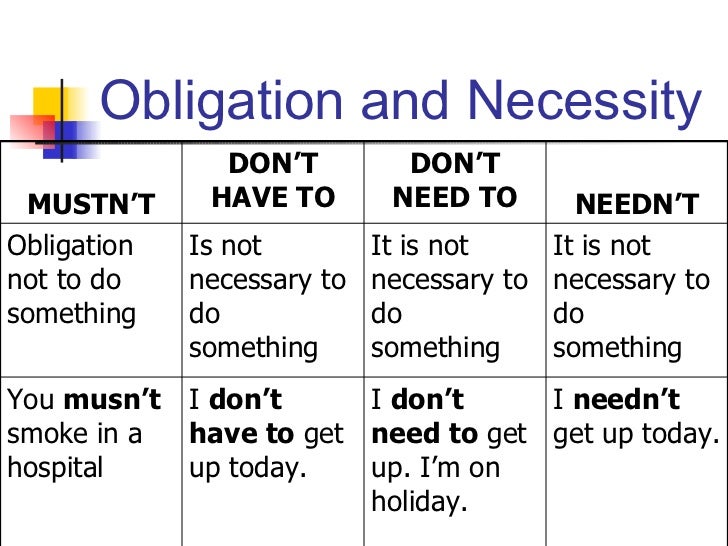 Obligation and Necessity

| MUSTN'T | DON'T HAVE TO | DON'T NEED TO | NEEDN'T |
|---|---|---|---|
| Obligation not to do something | Is not necessary to do something | It is not necessary to do something | It is not necessary to do something |
| You musn't smoke in a hospital | I don't have to get up today. | I don't need to get up. I'm on holiday. | I needn't get up today. |